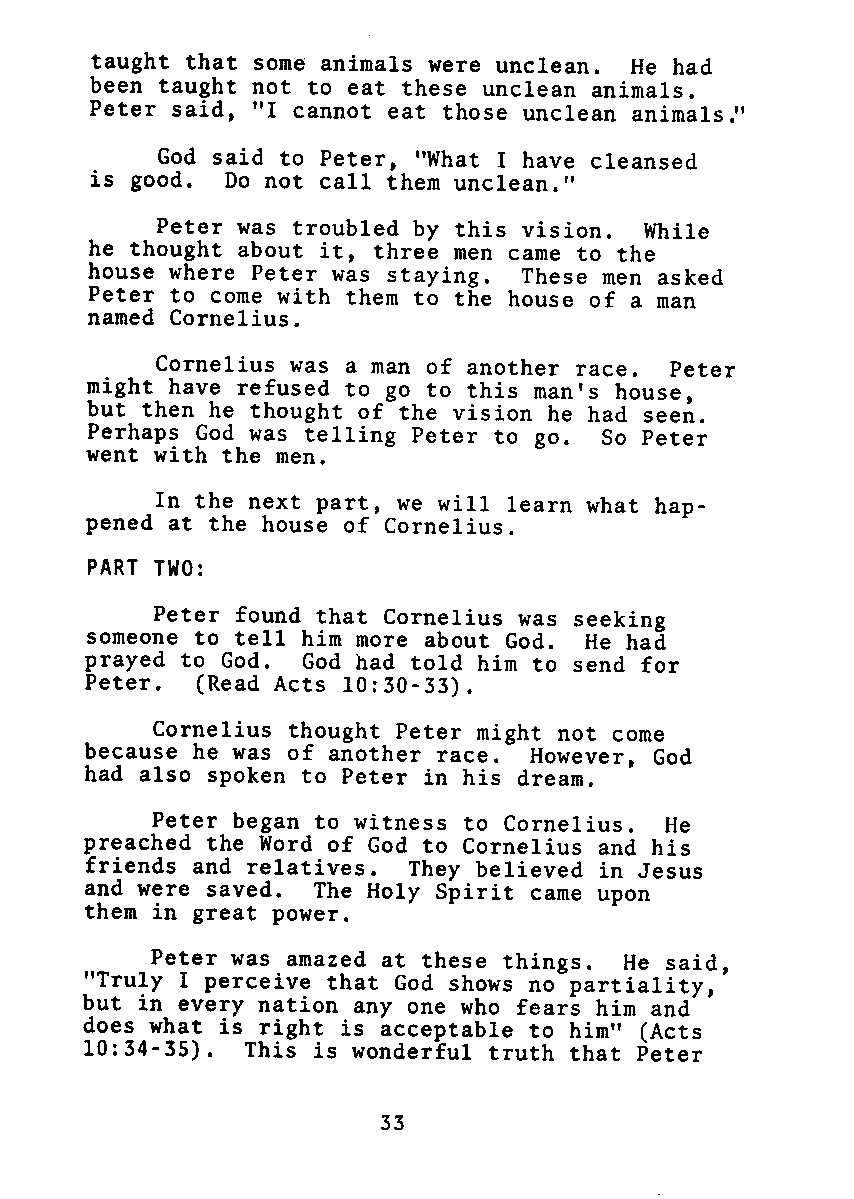 taught that some animals were unclean. He had been taught not to eat these unclean animals. Peter said, "I cannot eat those unclean animals."

God said to Peter, "What I have cleansed is good. Do not call them unclean."

Peter was troubled by this vision. While he thought about it, three men came to the house where Peter was staying. These men asked Peter to come with them to the house of a man named Cornelius.

Cornelius was a man of another race. Peter might have refused to go to this man's house, but then he thought of the vision he had seen. Perhaps God was telling Peter to go. So Peter went with the men.

In the next part, we will learn what happened at the house of Cornelius.

PART TWO:

Peter found that Cornelius was seeking someone to tell him more about God. He had prayed to God. God had told him to send for Peter. (Read Acts 10:30-33).

Cornelius thought Peter might not come because he was of another race. However, God had also spoken to Peter in his dream.

Peter began to witness to Cornelius. He preached the Word of God to Cornelius and his friends and relatives. They believed in Jesus and were saved. The Holy Spirit came upon them in great power.

Peter was amazed at these things. He said, "Truly I perceive that God shows no partiality, but in every nation any one who fears him and does what is right is acceptable to him" (Acts 10:34-35). This is wonderful truth that Peter

33